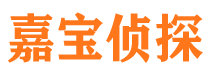 嘉宝侦探